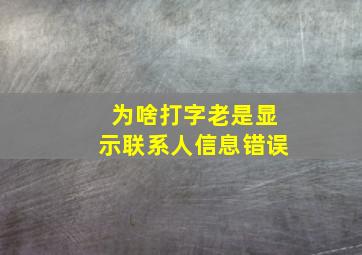 为啥打字老是显示联系人信息错误